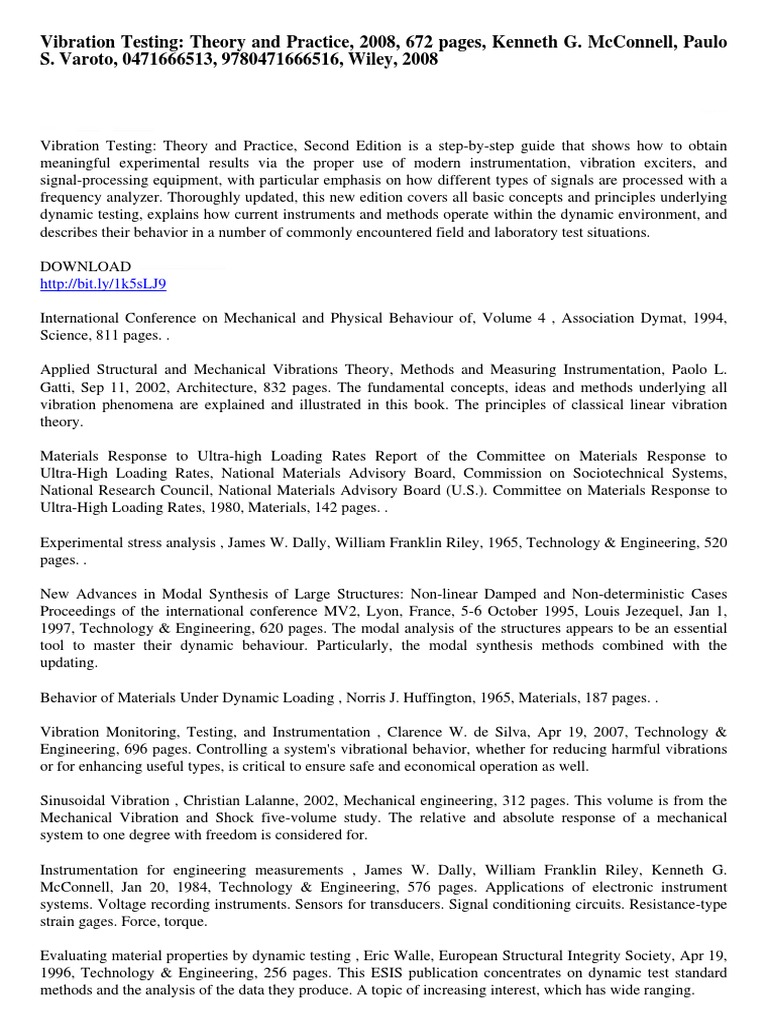 Vibration Testing: Theory and Practice, 2008, 672 pages, Kenneth G. McConnell, Paulo S. Varoto, 0471666513, 9780471666516, Wiley, 2008

Vibration Testing: Theory and Practice, Second Edition is a step-by-step guide that shows how to obtain meaningful experimental results via the proper use of modern instrumentation, vibration exciters, and signal-processing equipment, with particular emphasis on how different types of signals are processed with a frequency analyzer. Thoroughly updated, this new edition covers all basic concepts and principles underlying dynamic testing, explains how current instruments and methods operate within the dynamic environment, and describes their behavior in a number of commonly encountered field and laboratory test situations.

DOWNLOAD
http://bit.ly/1k5sLJ9

International Conference on Mechanical and Physical Behaviour of, Volume 4 , Association Dymat, 1994, Science, 811 pages. .

Applied Structural and Mechanical Vibrations Theory, Methods and Measuring Instrumentation, Paolo L. Gatti, Sep 11, 2002, Architecture, 832 pages. The fundamental concepts, ideas and methods underlying all vibration phenomena are explained and illustrated in this book. The principles of classical linear vibration theory.

Materials Response to Ultra-high Loading Rates Report of the Committee on Materials Response to Ultra-High Loading Rates, National Materials Advisory Board, Commission on Sociotechnical Systems, National Research Council, National Materials Advisory Board (U.S.). Committee on Materials Response to Ultra-High Loading Rates, 1980, Materials, 142 pages. .

Experimental stress analysis , James W. Dally, William Franklin Riley, 1965, Technology & Engineering, 520 pages. .

New Advances in Modal Synthesis of Large Structures: Non-linear Damped and Non-deterministic Cases Proceedings of the international conference MV2, Lyon, France, 5-6 October 1995, Louis Jezequel, Jan 1, 1997, Technology & Engineering, 620 pages. The modal analysis of the structures appears to be an essential tool to master their dynamic behaviour. Particularly, the modal synthesis methods combined with the updating.

Behavior of Materials Under Dynamic Loading , Norris J. Huffington, 1965, Materials, 187 pages. .

Vibration Monitoring, Testing, and Instrumentation , Clarence W. de Silva, Apr 19, 2007, Technology & Engineering, 696 pages. Controlling a system's vibrational behavior, whether for reducing harmful vibrations or for enhancing useful types, is critical to ensure safe and economical operation as well.

Sinusoidal Vibration , Christian Lalanne, 2002, Mechanical engineering, 312 pages. This volume is from the Mechanical Vibration and Shock five-volume study. The relative and absolute response of a mechanical system to one degree with freedom is considered for.

Instrumentation for engineering measurements , James W. Dally, William Franklin Riley, Kenneth G. McConnell, Jan 20, 1984, Technology & Engineering, 576 pages. Applications of electronic instrument systems. Voltage recording instruments. Sensors for transducers. Signal conditioning circuits. Resistance-type strain gages. Force, torque.

Evaluating material properties by dynamic testing , Eric Walle, European Structural Integrity Society, Apr 19, 1996, Technology & Engineering, 256 pages. This ESIS publication concentrates on dynamic test standard methods and the analysis of the data they produce. A topic of increasing interest, which has wide ranging.